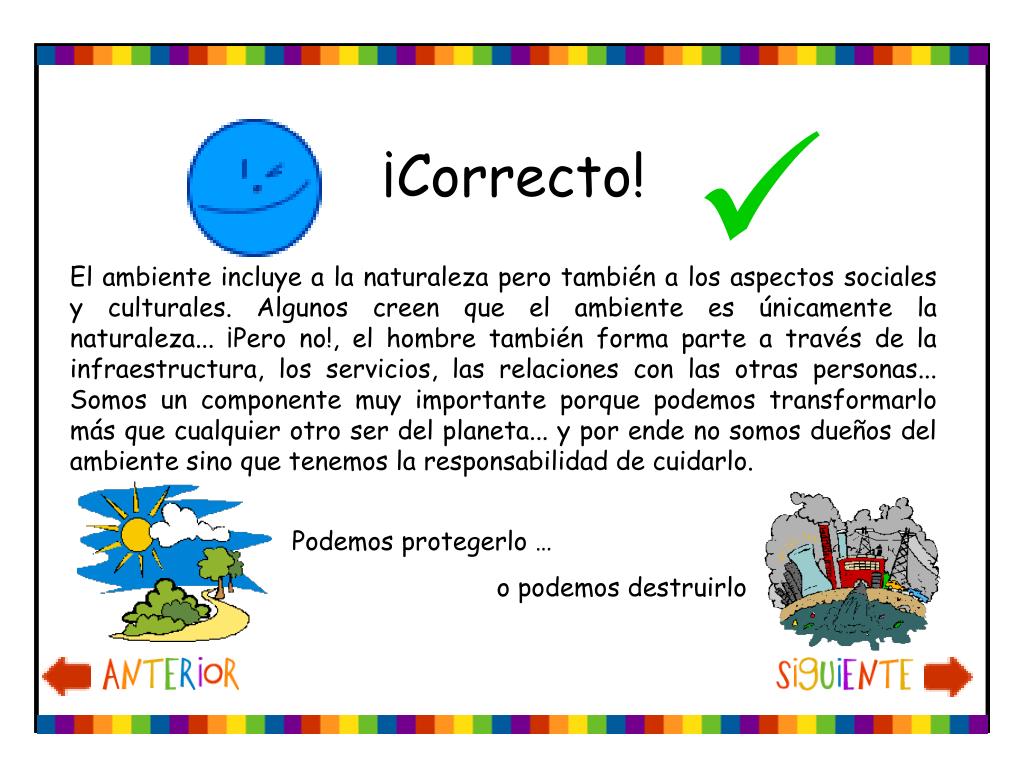 ¡Correcto!

El ambiente incluye a la naturaleza pero también a los aspectos sociales y culturales. Algunos creen que el ambiente es únicamente la naturaleza... ¡Pero no!, el hombre también forma parte a través de la infraestructura, los servicios, las relaciones con las otras personas... Somos un componente muy importante porque podemos transformarlo más que cualquier otro ser del planeta... y por ende no somos dueños del ambiente sino que tenemos la responsabilidad de cuidarlo.

Podemos protegerlo …

o podemos destruirlo

ANTERIOR

SIGUIENTE